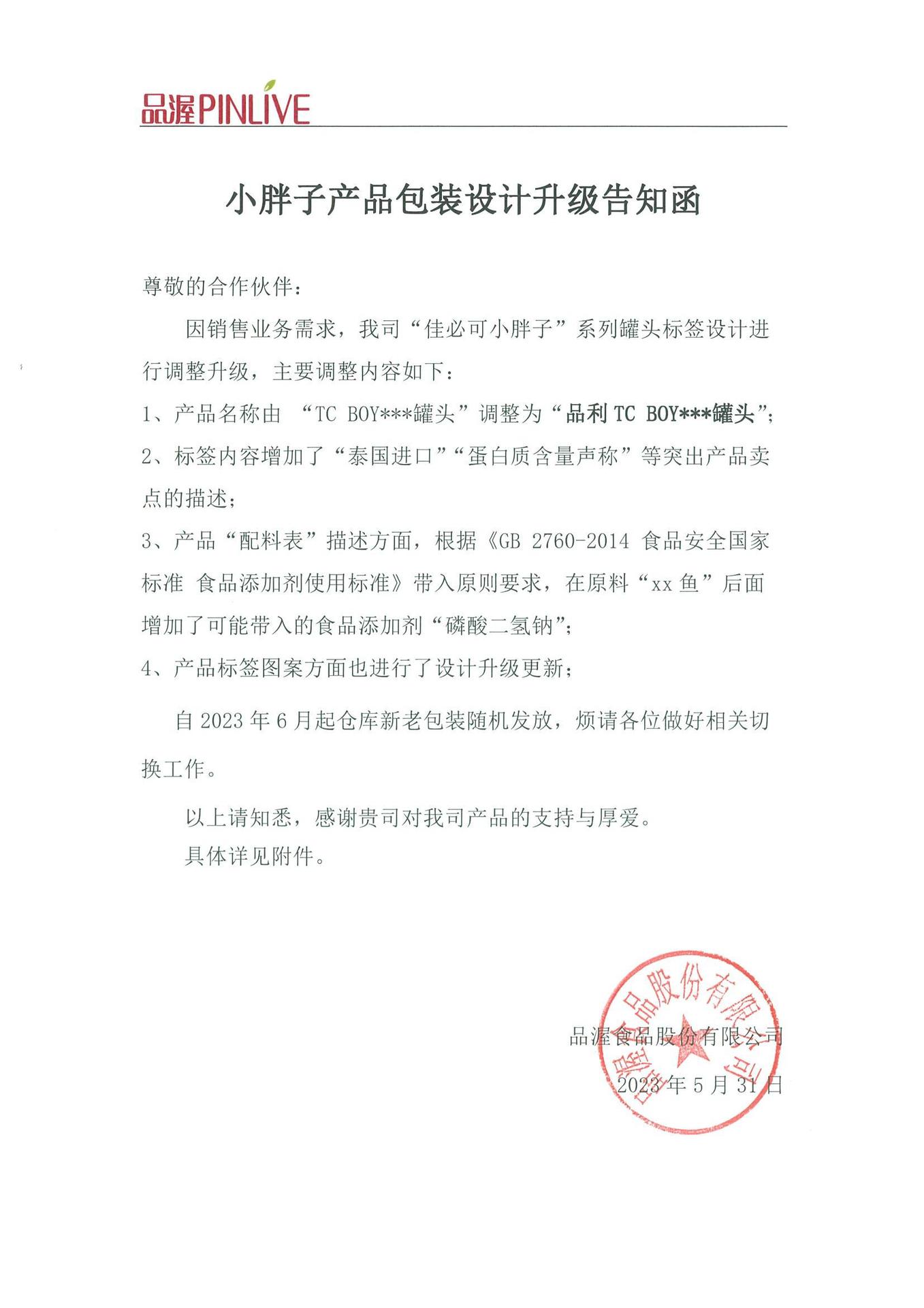 品渥PINLIVE

小胖子产品包装设计升级告知函

尊敬的合作伙伴：

因销售业务需求，我司“佳必可小胖子”系列罐头标签设计进行调整升级，主要调整内容如下：

1、产品名称由 “TC BOY***罐头”调整为“品利 TC BOY***罐头”；

2、标签内容增加了“泰国进口”“蛋白质含量声称”等突出产品卖点的描述；

3、产品“配料表”描述方面，根据《GB 2760-2014 食品安全国家标准 食品添加剂使用标准》带入原则要求，在原料“xx 鱼”后面增加了可能带入的食品添加剂“磷酸二氢钠”；

4、产品标签图案方面也进行了设计升级更新；

自 2023 年 6 月起仓库新老包装随机发放，烦请各位做好相关切换工作。

以上请知悉，感谢贵司对我司产品的支持与厚爱。

具体详见附件。

品渥食品股份有限公司

2023 年 5 月 31 日

品渥食品股份有限公司